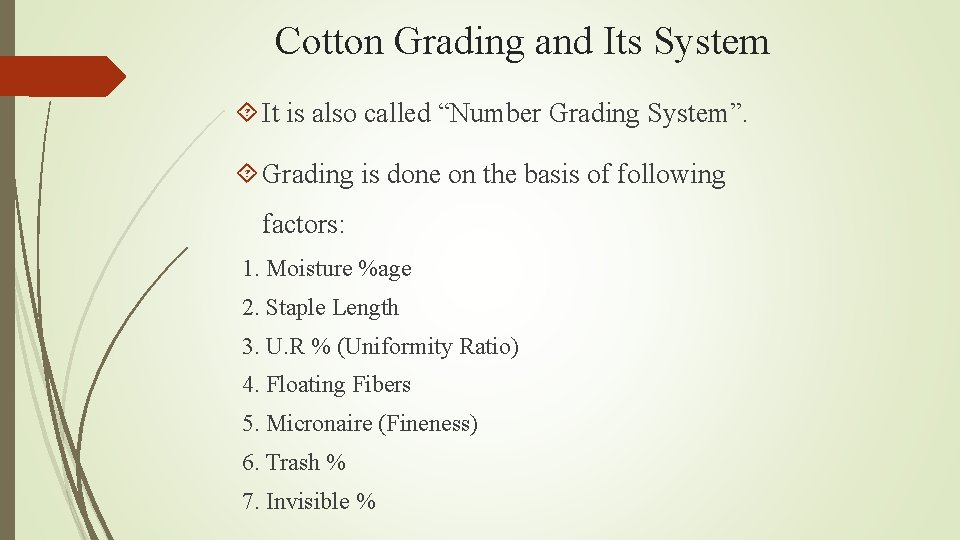 Cotton Grading and Its System

It is also called “Number Grading System”.

Grading is done on the basis of following factors:

1. Moisture %age
2. Staple Length
3. U.R % (Uniformity Ratio)
4. Floating Fibers
5. Micronaire (Fineness)
6. Trash %
7. Invisible %